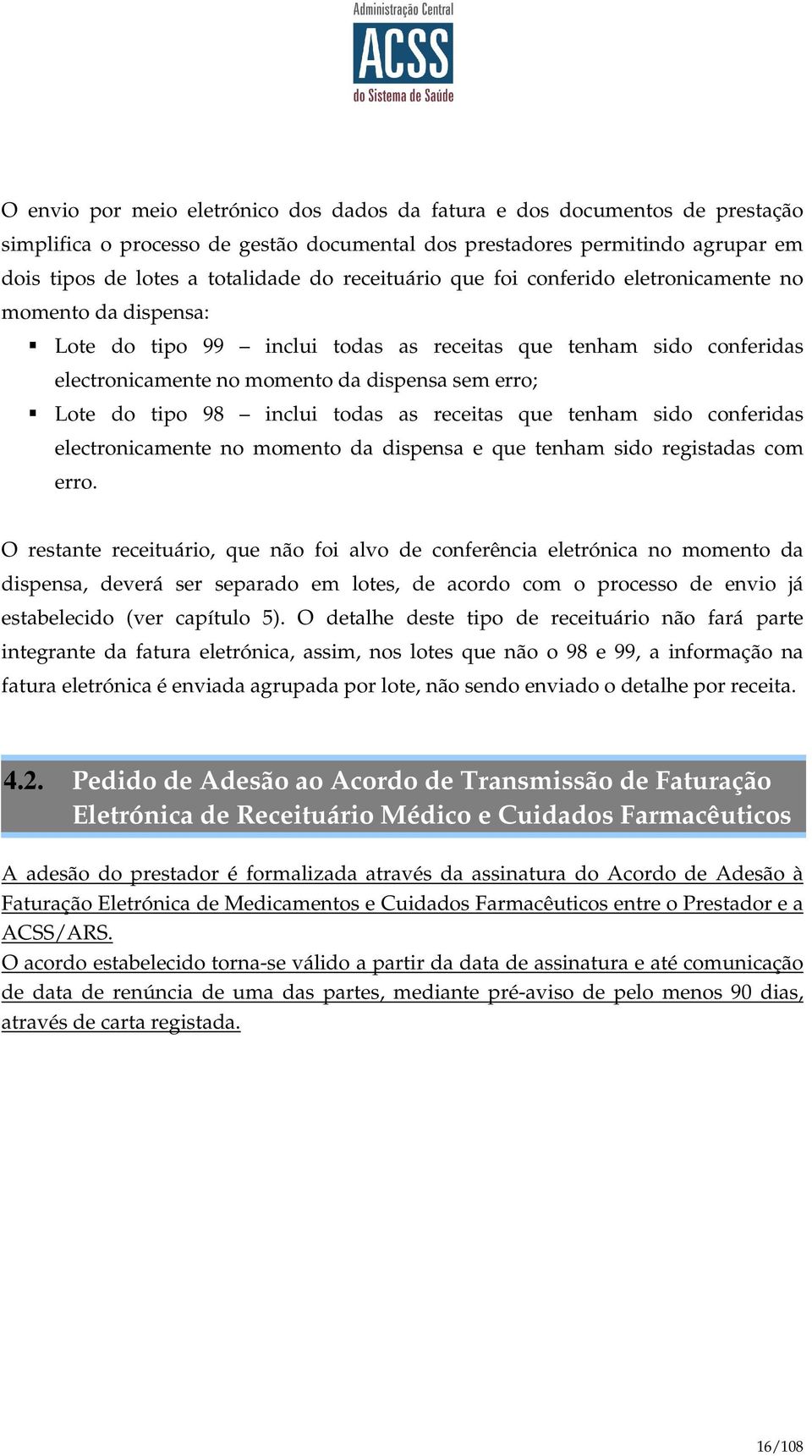 Administração Central
ACSS
do Sistema de Saúde

O envio por meio eletrónico dos dados da fatura e dos documentos de prestação simplifica o processo de gestão documental dos prestadores permitindo agrupar em dois tipos de lotes a totalidade do receituário que foi conferido eletronicamente no momento da dispensa:

▪ Lote do tipo 99 – inclui todas as receitas que tenham sido conferidas electronicamente no momento da dispensa sem erro;
▪ Lote do tipo 98 – inclui todas as receitas que tenham sido conferidas electronicamente no momento da dispensa e que tenham sido registadas com erro.

O restante receituário, que não foi alvo de conferência eletrónica no momento da dispensa, deverá ser separado em lotes, de acordo com o processo de envio já estabelecido (ver capítulo 5). O detalhe deste tipo de receituário não fará parte integrante da fatura eletrónica, assim, nos lotes que não o 98 e 99, a informação na fatura eletrónica é enviada agrupada por lote, não sendo enviado o detalhe por receita.

4.2. Pedido de Adesão ao Acordo de Transmissão de Faturação Eletrónica de Receituário Médico e Cuidados Farmacêuticos

A adesão do prestador é formalizada através da assinatura do Acordo de Adesão à Faturação Eletrónica de Medicamentos e Cuidados Farmacêuticos entre o Prestador e a ACSS/ARS.
O acordo estabelecido torna-se válido a partir da data de assinatura e até comunicação de data de renúncia de uma das partes, mediante pré-aviso de pelo menos 90 dias, através de carta registada.

16/108